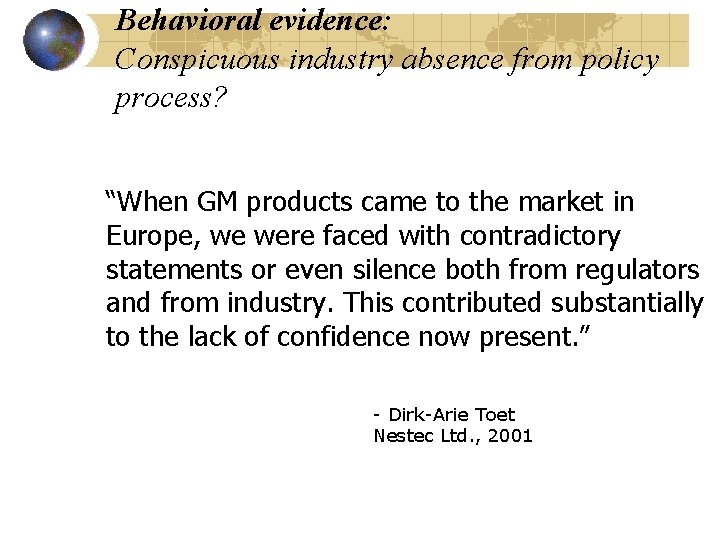 Behavioral evidence:
Conspicuous industry absence from policy process?

"When GM products came to the market in Europe, we were faced with contradictory statements or even silence both from regulators and from industry. This contributed substantially to the lack of confidence now present."

- Dirk-Arie Toet
Nestec Ltd., 2001